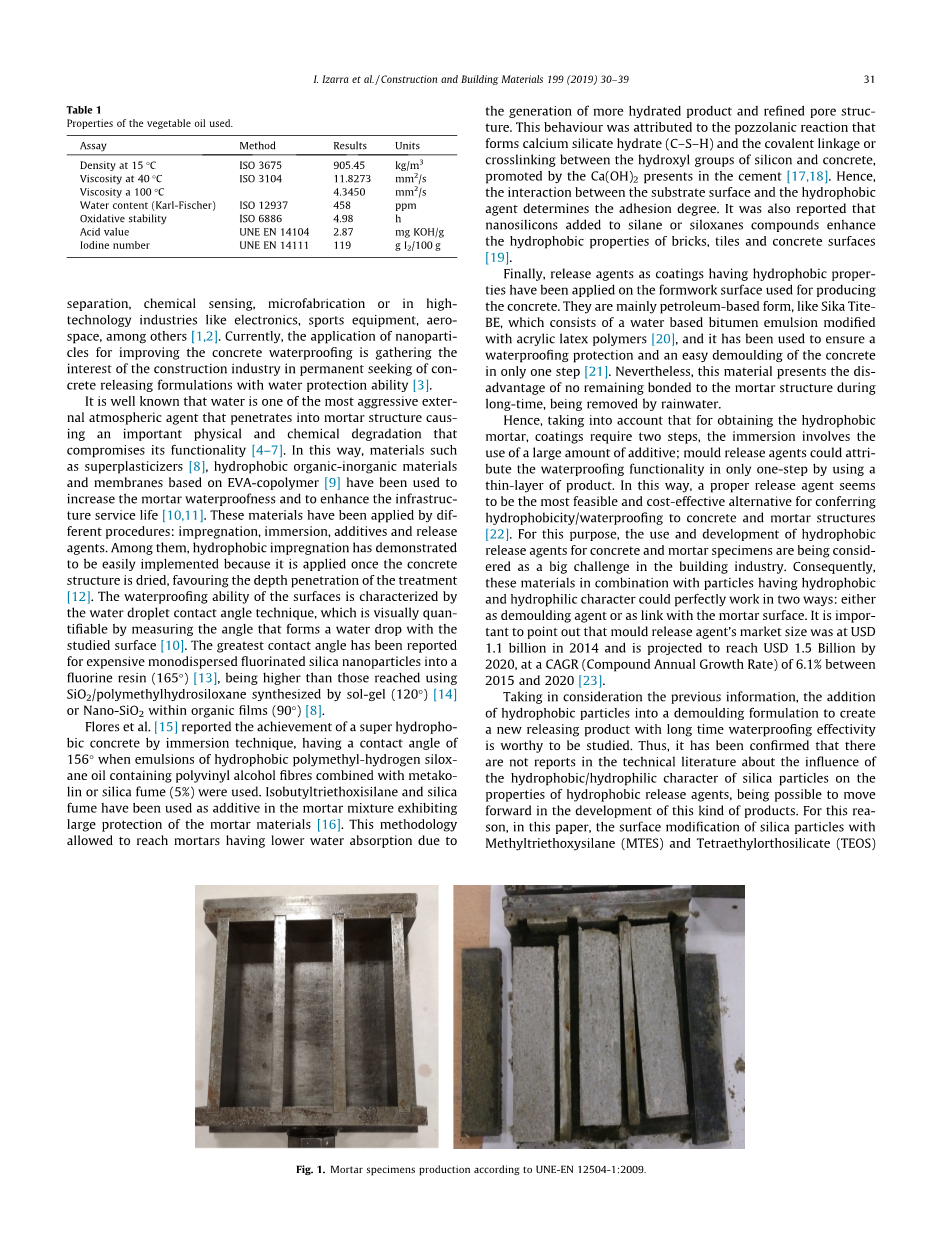 I. Izarra et al. / Construction and Building Materials 199 (2019) 30–39

31

Table 1
Properties of the vegetable oil used.

| Assay | Method | Results | Units |
|---|---|---|---|
| Density at 15 °C | ISO 3675 | 905.45 | kg/m$^3$ |
| Viscosity at 40 °C | ISO 3104 | 11.8273 | mm$^2$/s |
| Viscosity a 100 °C | | 4.3450 | mm$^2$/s |
| Water content (Karl-Fischer) | ISO 12937 | 458 | ppm |
| Oxidative stability | ISO 6886 | 4.98 | h |
| Acid value | UNE EN 14104 | 2.87 | mg KOH/g |
| Iodine number | UNE EN 14111 | 119 | g I$_2$/100 g |

separation, chemical sensing, microfabrication or in high-technology industries like electronics, sports equipment, aerospace, among others [1,2]. Currently, the application of nanoparticles for improving the concrete waterproofing is gathering the interest of the construction industry in permanent seeking of concrete releasing formulations with water protection ability [3].

It is well known that water is one of the most aggressive external atmospheric agent that penetrates into mortar structure causing an important physical and chemical degradation that compromises its functionality [4–7]. In this way, materials such as superplasticizers [8], hydrophobic organic-inorganic materials and membranes based on EVA-copolymer [9] have been used to increase the mortar waterproofness and to enhance the infrastructure service life [10,11]. These materials have been applied by different procedures: impregnation, immersion, additives and release agents. Among them, hydrophobic impregnation has demonstrated to be easily implemented because it is applied once the concrete structure is dried, favouring the depth penetration of the treatment [12]. The waterproofing ability of the surfaces is characterized by the water droplet contact angle technique, which is visually quantifiable by measuring the angle that forms a water drop with the studied surface [10]. The greatest contact angle has been reported for expensive monodispersed fluorinated silica nanoparticles into a fluorine resin (165°) [13], being higher than those reached using SiO$_2$/polymethylhydrosiloxane synthesized by sol-gel (120°) [14] or Nano-SiO$_2$ within organic films (90°) [8].

Flores et al. [15] reported the achievement of a super hydrophobic concrete by immersion technique, having a contact angle of 156° when emulsions of hydrophobic polymethyl-hydrogen siloxane oil containing polyvinyl alcohol fibres combined with metakolin or silica fume (5%) were used. Isobutyltriethoxisilane and silica fume have been used as additive in the mortar mixture exhibiting large protection of the mortar materials [16]. This methodology allowed to reach mortars having lower water absorption due to the generation of more hydrated product and refined pore structure. This behaviour was attributed to the pozzolanic reaction that forms calcium silicate hydrate (C–S–H) and the covalent linkage or crosslinking between the hydroxyl groups of silicon and concrete, promoted by the Ca(OH)$_2$ presents in the cement [17,18]. Hence, the interaction between the substrate surface and the hydrophobic agent determines the adhesion degree. It was also reported that nanosilicons added to silane or siloxanes compounds enhance the hydrophobic properties of bricks, tiles and concrete surfaces [19].

Finally, release agents as coatings having hydrophobic properties have been applied on the formwork surface used for producing the concrete. They are mainly petroleum-based form, like Sika Tite-BE, which consists of a water based bitumen emulsion modified with acrylic latex polymers [20], and it has been used to ensure a waterproofing protection and an easy demoulding of the concrete in only one step [21]. Nevertheless, this material presents the disadvantage of no remaining bonded to the mortar structure during long-time, being removed by rainwater.

Hence, taking into account that for obtaining the hydrophobic mortar, coatings require two steps, the immersion involves the use of a large amount of additive; mould release agents could attribute the waterproofing functionality in only one-step by using a thin-layer of product. In this way, a proper release agent seems to be the most feasible and cost-effective alternative for conferring hydrophobicity/waterproofing to concrete and mortar structures [22]. For this purpose, the use and development of hydrophobic release agents for concrete and mortar specimens are being considered as a big challenge in the building industry. Consequently, these materials in combination with particles having hydrophobic and hydrophilic character could perfectly work in two ways: either as demoulding agent or as link with the mortar surface. It is important to point out that mould release agent's market size was at USD 1.1 billion in 2014 and is projected to reach USD 1.5 Billion by 2020, at a CAGR (Compound Annual Growth Rate) of 6.1% between 2015 and 2020 [23].

Taking in consideration the previous information, the addition of hydrophobic particles into a demoulding formulation to create a new releasing product with long time waterproofing effectivity is worthy to be studied. Thus, it has been confirmed that there are not reports in the technical literature about the influence of the hydrophobic/hydrophilic character of silica particles on the properties of hydrophobic release agents, being possible to move forward in the development of this kind of products. For this reason, in this paper, the surface modification of silica particles with Methyltriethoxysilane (MTES) and Tetraethylorthosilicate (TEOS)

Fig. 1. Mortar specimens production according to UNE-EN 12504-1:2009.